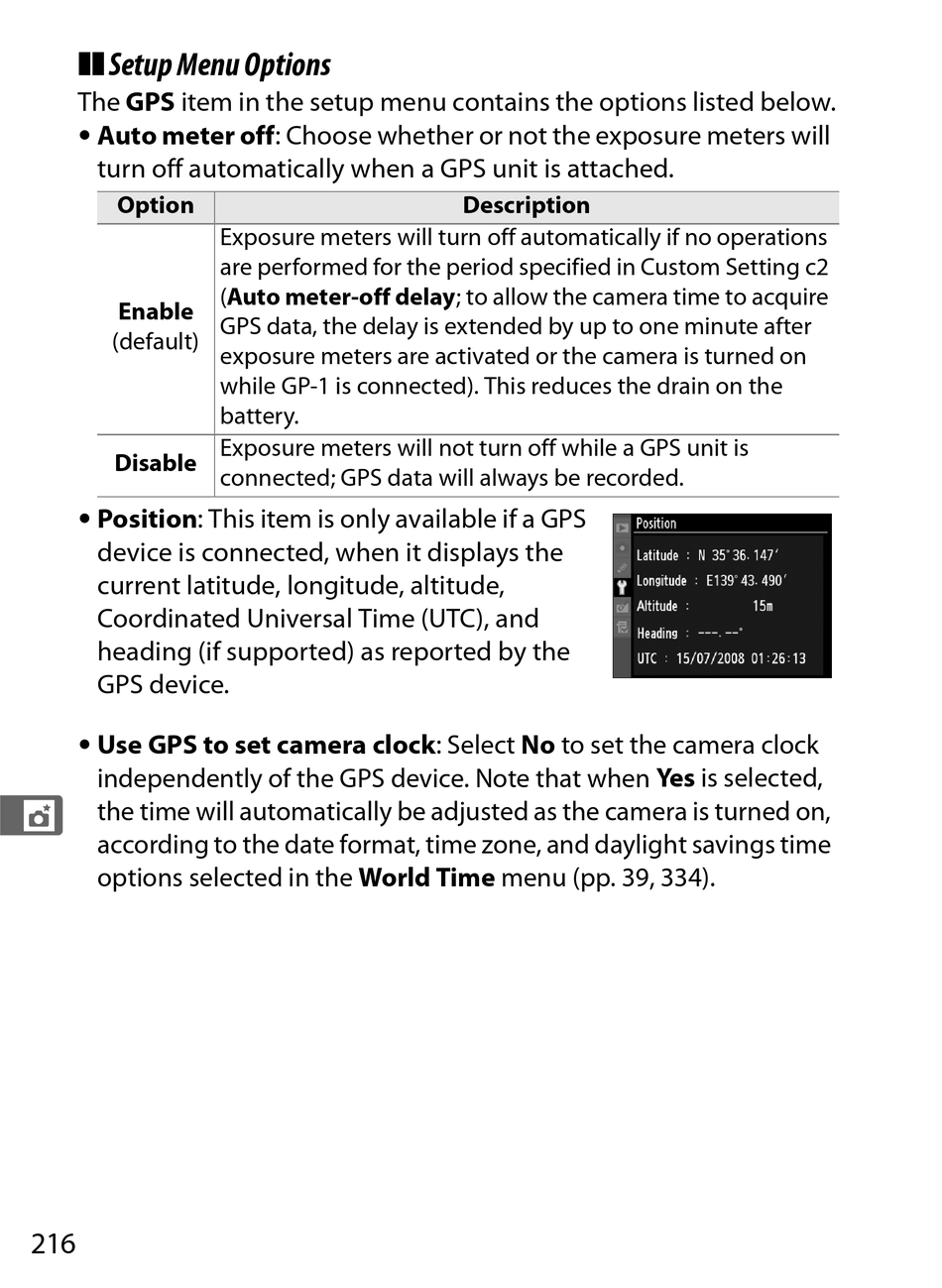 Setup Menu Options

The GPS item in the setup menu contains the options listed below.

• Auto meter off: Choose whether or not the exposure meters will turn off automatically when a GPS unit is attached.

| Option | Description |
|---|---|
| Enable (default) | Exposure meters will turn off automatically if no operations are performed for the period specified in Custom Setting c2 (Auto meter-off delay; to allow the camera time to acquire GPS data, the delay is extended by up to one minute after exposure meters are activated or the camera is turned on while GP-1 is connected). This reduces the drain on the battery. |
| Disable | Exposure meters will not turn off while a GPS unit is connected; GPS data will always be recorded. |

• Position: This item is only available if a GPS device is connected, when it displays the current latitude, longitude, altitude, Coordinated Universal Time (UTC), and heading (if supported) as reported by the GPS device.

Position
Latitude : N 35° 36. 147′
Longitude : E139° 43. 490′
Altitude : 15m
Heading : ---. --°
UTC : 15/07/2008 01:26:13

• Use GPS to set camera clock: Select No to set the camera clock independently of the GPS device. Note that when Yes is selected, the time will automatically be adjusted as the camera is turned on, according to the date format, time zone, and daylight savings time options selected in the World Time menu (pp. 39, 334).

216